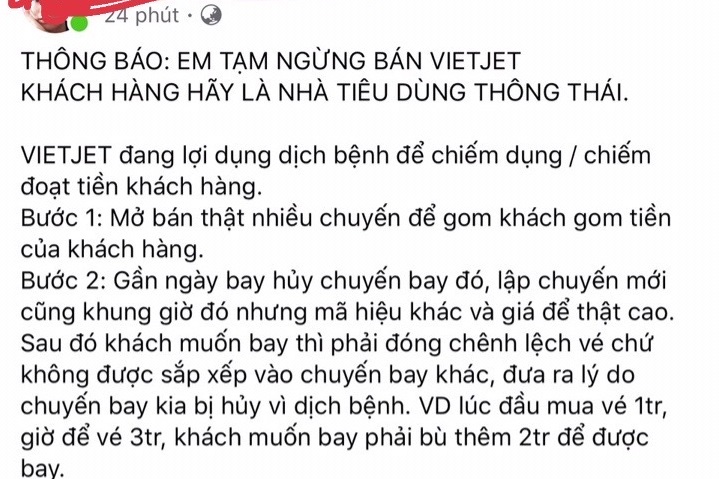 24 phút ·

THÔNG BÁO: EM TẠM NGỪNG BÁN VIETJET
KHÁCH HÀNG HÃY LÀ NHÀ TIÊU DÙNG THÔNG THÁI.

VIETJET đang lợi dụng dịch bệnh để chiếm dụng / chiếm đoạt tiền khách hàng.
Bước 1: Mở bán thật nhiều chuyến để gom khách gom tiền của khách hàng.
Bước 2: Gần ngày bay hủy chuyến bay đó, lập chuyến mới cũng khung giờ đó nhưng mã hiệu khác và giá để thật cao. Sau đó khách muốn bay thì phải đóng chênh lệch vé chứ không được sắp xếp vào chuyến bay khác, đưa ra lý do chuyến bay kia bị hủy vì dịch bệnh. VD lúc đầu mua vé 1tr, giờ để vé 3tr, khách muốn bay phải bù thêm 2tr để được bay.